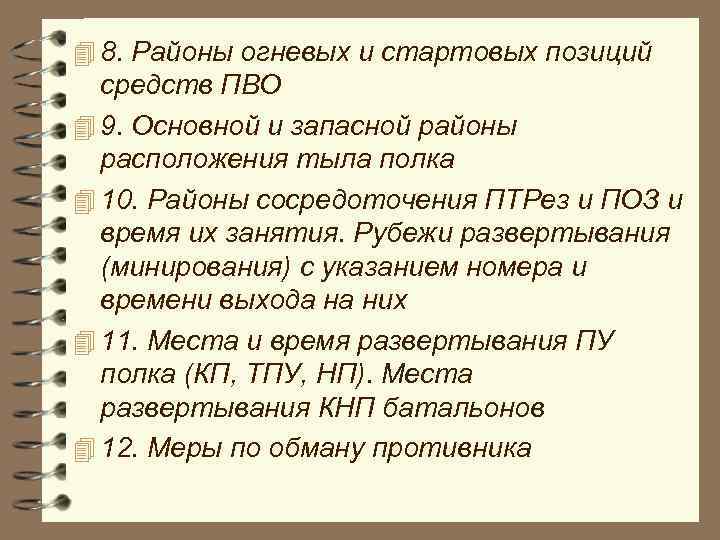 8. Районы огневых и стартовых позиций средств ПВО

9. Основной и запасной районы расположения тыла полка

10. Районы сосредоточения ПТРез и ПОЗ и время их занятия. Рубежи развертывания (минирования) с указанием номера и времени выхода на них

11. Места и время развертывания ПУ полка (КП, ТПУ, НП). Места развертывания КНП батальонов

12. Меры по обману противника